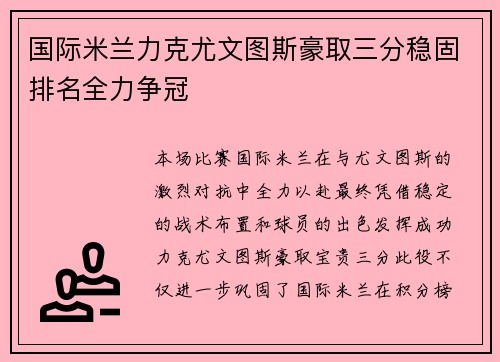 国际米兰力克尤文图斯豪取三分稳固排名全力争冠

本场比赛国际米兰在与尤文图斯的激烈对抗中全力以赴最终凭借稳定的战术布置和球员的出色发挥成功力克尤文图斯豪取宝贵三分此役不仅进一步巩固了国际米兰在积分榜